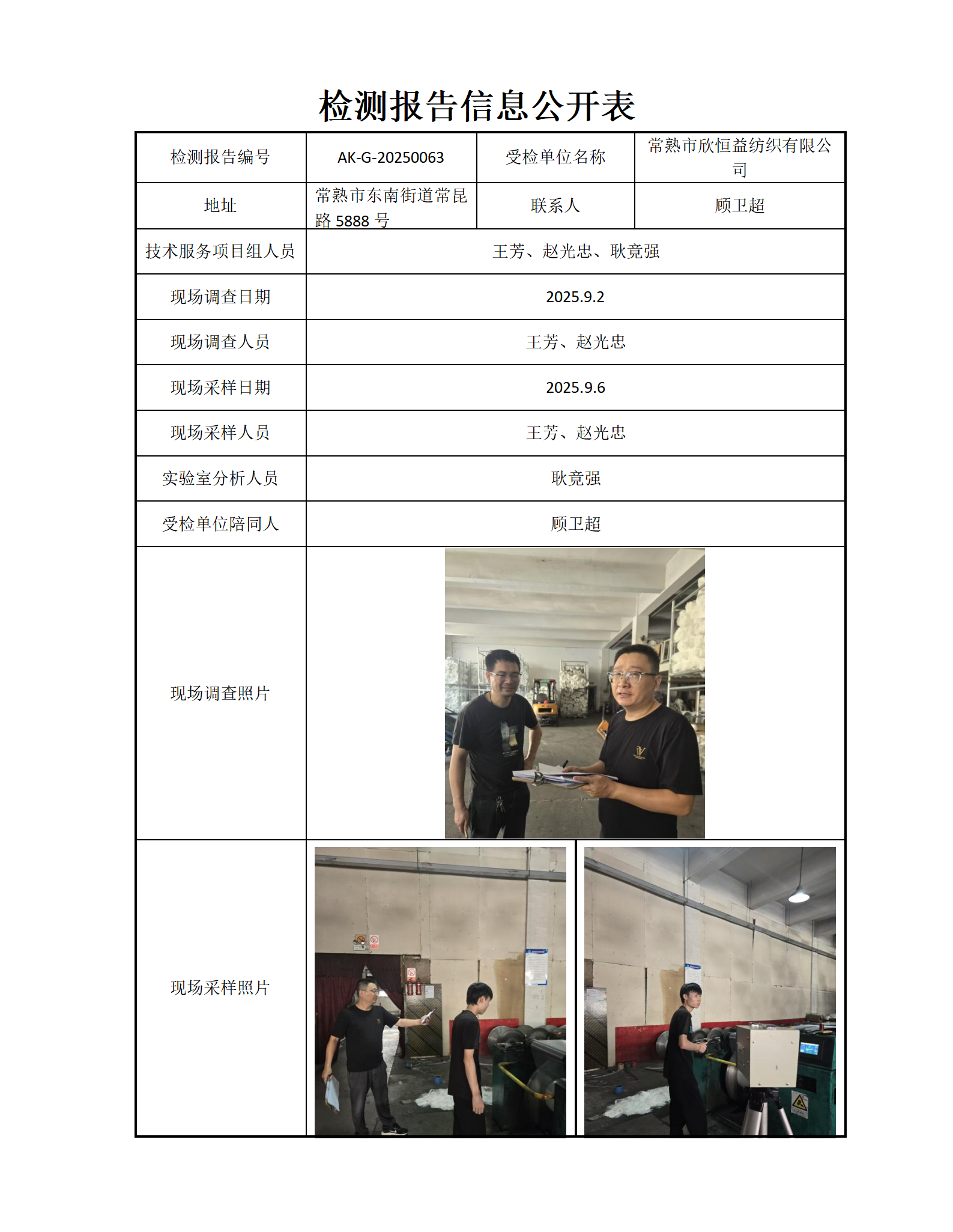 检测报告信息公开表

| 检测报告编号 | AK-G-20250063 | 受检单位名称 | 常熟市欣恒益纺织有限公司 |
|---|---|---|---|
| 地址 | 常熟市东南街道常昆路 5888 号 | 联系人 | 顾卫超 |
| 技术服务项目组人员 | 王芳、赵光忠、耿竟强 | | |
| 现场调查日期 | 2025.9.2 | | |
| 现场调查人员 | 王芳、赵光忠 | | |
| 现场采样日期 | 2025.9.6 | | |
| 现场采样人员 | 王芳、赵光忠 | | |
| 实验室分析人员 | 耿竟强 | | |
| 受检单位陪同人 | 顾卫超 | | |
| 现场调查照片 | | | |
| 现场采样照片 | | | |